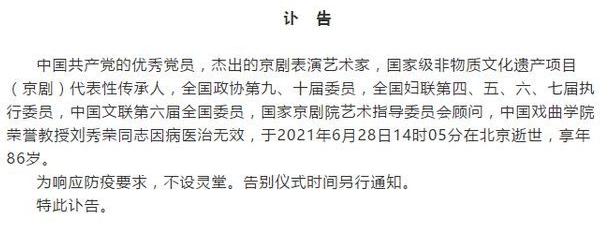 讣　告

中国共产党的优秀党员，杰出的京剧表演艺术家，国家级非物质文化遗产项目（京剧）代表性传承人，全国政协第九、十届委员，全国妇联第四、五、六、七届执行委员，中国文联第六届全国委员，国家京剧院艺术指导委员会顾问，中国戏曲学院荣誉教授刘秀荣同志因病医治无效，于2021年6月28日14时05分在北京逝世，享年86岁。

为响应防疫要求，不设灵堂。告别仪式时间另行通知。

特此讣告。